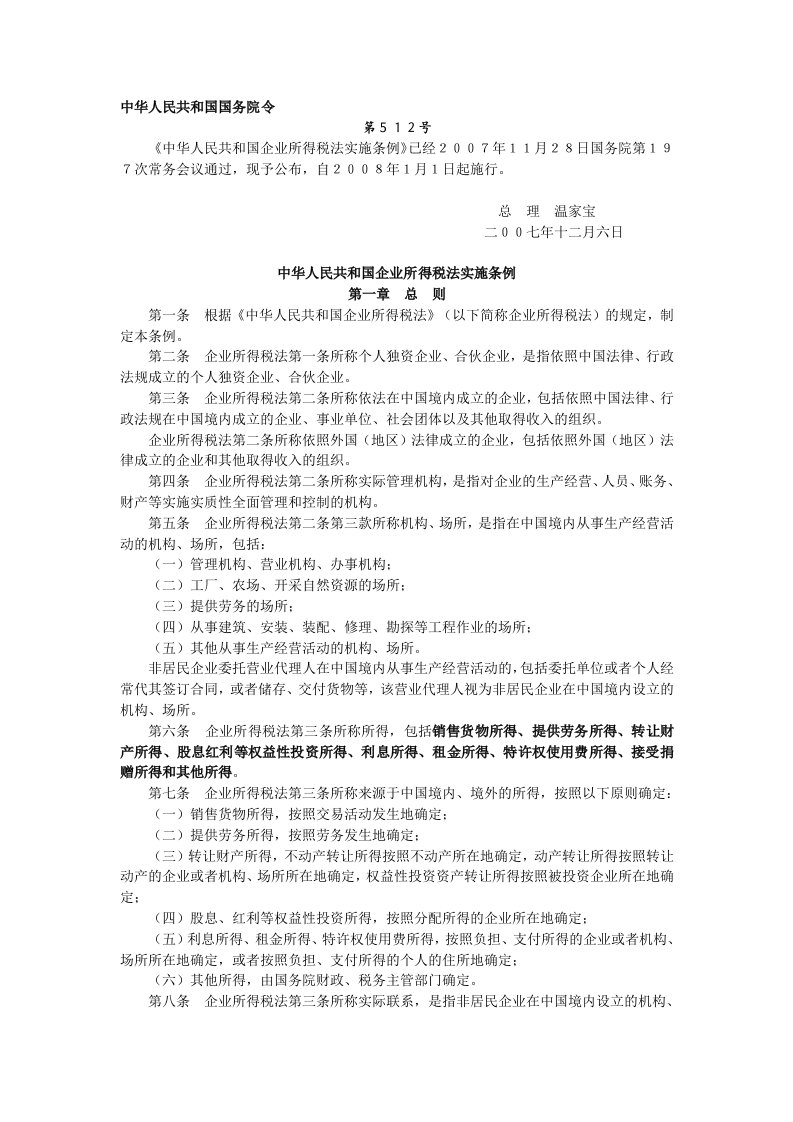 中华人民共和国国务院令

第５１２号

《中华人民共和国企业所得税法实施条例》已经２００７年１１月２８日国务院第１９７次常务会议通过，现予公布，自２００８年1月1日起施行。

总　理　温家宝

二００七年十二月六日

中华人民共和国企业所得税法实施条例

第一章　总　则

第一条　根据《中华人民共和国企业所得税法》（以下简称企业所得税法）的规定，制定本条例。

第二条　企业所得税法第一条所称个人独资企业、合伙企业，是指依照中国法律、行政法规成立的个人独资企业、合伙企业。

第三条　企业所得税法第二条所称依法在中国境内成立的企业，包括依照中国法律、行政法规在中国境内成立的企业、事业单位、社会团体以及其他取得收入的组织。

企业所得税法第二条所称依照外国（地区）法律成立的企业，包括依照外国（地区）法律成立的企业和其他取得收入的组织。

第四条　企业所得税法第二条所称实际管理机构，是指对企业的生产经营、人员、账务、财产等实施实质性全面管理和控制的机构。

第五条　企业所得税法第二条第三款所称机构、场所，是指在中国境内从事生产经营活动的机构、场所，包括：

（一）管理机构、营业机构、办事机构；

（二）工厂、农场、开采自然资源的场所；

（三）提供劳务的场所；

（四）从事建筑、安装、装配、修理、勘探等工程作业的场所；

（五）其他从事生产经营活动的机构、场所。

非居民企业委托营业代理人在中国境内从事生产经营活动的，包括委托单位或者个人经常代其签订合同，或者储存、交付货物等，该营业代理人视为非居民企业在中国境内设立的机构、场所。

第六条　企业所得税法第三条所称所得，包括销售货物所得、提供劳务所得、转让财产所得、股息红利等权益性投资所得、利息所得、租金所得、特许权使用费所得、接受捐赠所得和其他所得。

第七条　企业所得税法第三条所称来源于中国境内、境外的所得，按照以下原则确定：

（一）销售货物所得，按照交易活动发生地确定；

（二）提供劳务所得，按照劳务发生地确定；

（三）转让财产所得，不动产转让所得按照不动产所在地确定，动产转让所得按照转让动产的企业或者机构、场所所在地确定，权益性投资资产转让所得按照被投资企业所在地确定；

（四）股息、红利等权益性投资所得，按照分配所得的企业所在地确定；

（五）利息所得、租金所得、特许权使用费所得，按照负担、支付所得的企业或者机构、场所所在地确定，或者按照负担、支付所得的个人的住所地确定；

（六）其他所得，由国务院财政、税务主管部门确定。

第八条　企业所得税法第三条所称实际联系，是指非居民企业在中国境内设立的机构、